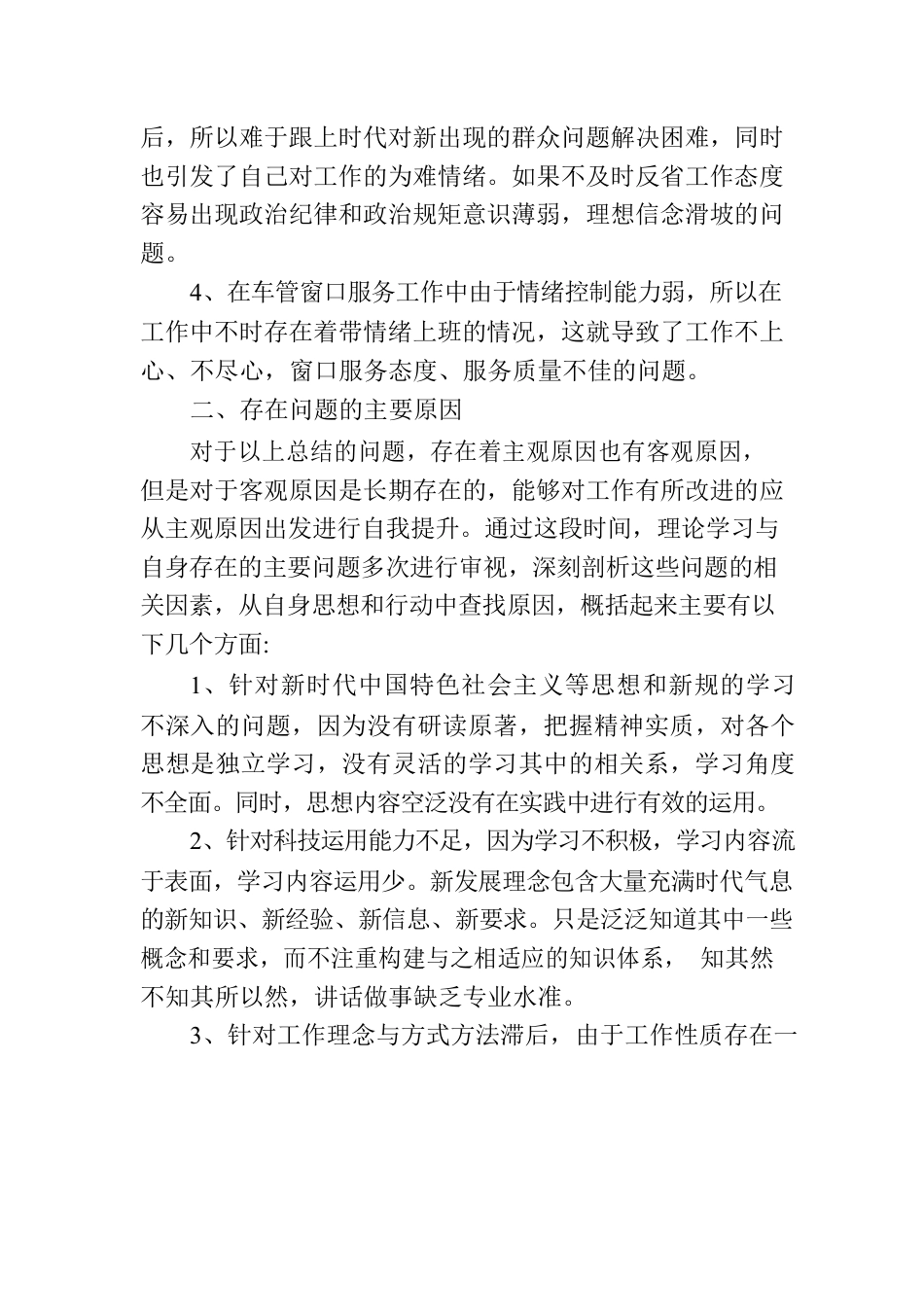 后，所以难于跟上时代对新出现的群众问题解决困难，同时也引发了自己对工作的为难情绪。如果不及时反省工作态度容易出现政治纪律和政治规矩意识薄弱，理想信念滑坡的问题。

4、在车管窗口服务工作中由于情绪控制能力弱，所以在工作中不时存在着带情绪上班的情况，这就导致了工作不上心、不尽心，窗口服务态度、服务质量不佳的问题。

二、存在问题的主要原因

对于以上总结的问题，存在着主观原因也有客观原因，但是对于客观原因是长期存在的，能够对工作有所改进的应从主观原因出发进行自我提升。通过这段时间，理论学习与自身存在的主要问题多次进行审视，深刻剖析这些问题的相关因素，从自身思想和行动中查找原因，概括起来主要有以下几个方面:

1、针对新时代中国特色社会主义等思想和新规的学习不深入的问题，因为没有研读原著，把握精神实质，对各个思想是独立学习，没有灵活的学习其中的相关系，学习角度不全面。同时，思想内容空泛没有在实践中进行有效的运用。

2、针对科技运用能力不足，因为学习不积极，学习内容流于表面，学习内容运用少。新发展理念包含大量充满时代气息的新知识、新经验、新信息、新要求。只是泛泛知道其中一些概念和要求，而不注重构建与之相适应的知识体系， 知其然不知其所以然，讲话做事缺乏专业水准。

3、针对工作理念与方式方法滞后，由于工作性质存在一